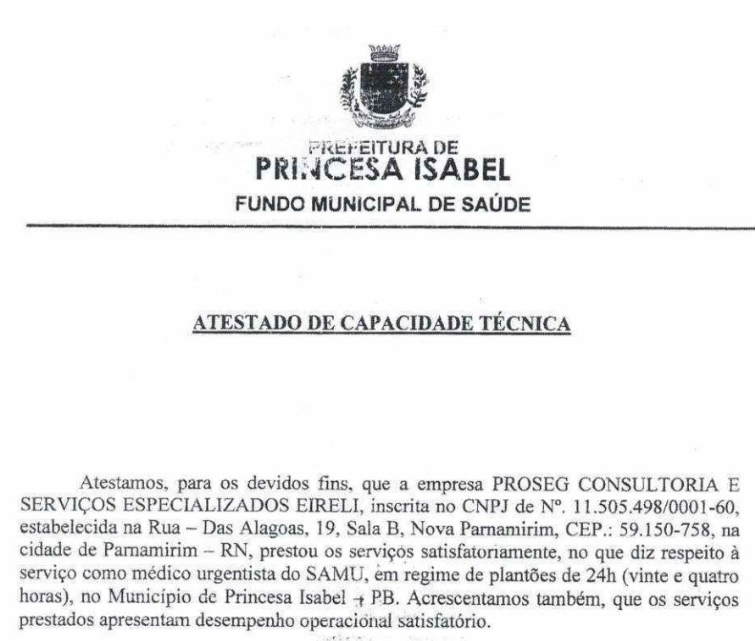 PREFEITURA DE
PRINCESA ISABEL
FUNDO MUNICIPAL DE SAÚDE

ATESTADO DE CAPACIDADE TÉCNICA

Atestamos, para os devidos fins, que a empresa PROSEG CONSULTORIA E SERVIÇOS ESPECIALIZADOS EIRELI, inscrita no CNPJ de Nº. 11.505.498/0001-60, estabelecida na Rua – Das Alagoas, 19, Sala B, Nova Parnamirim, CEP.: 59.150-758, na cidade de Parnamirim – RN, prestou os serviços satisfatoriamente, no que diz respeito à serviço como médico urgentista do SAMU, em regime de plantões de 24h (vinte e quatro horas), no Município de Princesa Isabel – PB. Acrescentamos também, que os serviços prestados apresentam desempenho operacional satisfatório.